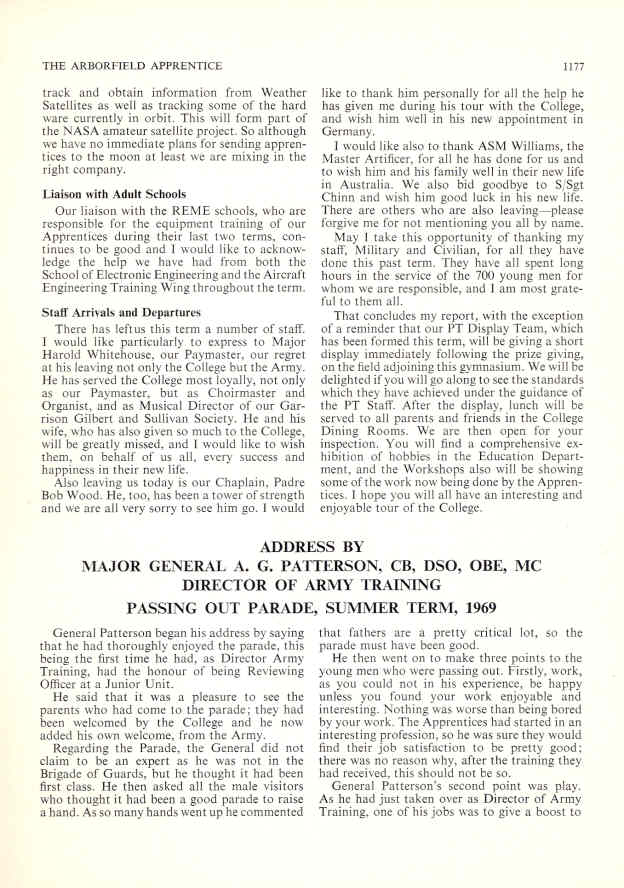 THE ARBORFIELD APPRENTICE

1177

track and obtain information from Weather Satellites as well as tracking some of the hard ware currently in orbit. This will form part of the NASA amateur satellite project. So although we have no immediate plans for sending apprentices to the moon at least we are mixing in the right company.

Liaison with Adult Schools

Our liaison with the REME schools, who are responsible for the equipment training of our Apprentices during their last two terms, continues to be good and I would like to acknowledge the help we have had from both the School of Electronic Engineering and the Aircraft Engineering Training Wing throughout the term.

Staff Arrivals and Departures

There has leftus this term a number of staff. I would like particularly to express to Major Harold Whitehouse, our Paymaster, our regret at his leaving not only the College but the Army. He has served the College most loyally, not only as our Paymaster, but as Choirmaster and Organist, and as Musical Director of our Garrison Gilbert and Sullivan Society. He and his wife, who has also given so much to the College, will be greatly missed, and I would like to wish them, on behalf of us all, every success and happiness in their new life.

Also leaving us today is our Chaplain, Padre Bob Wood. He, too, has been a tower of strength and we are all very sorry to see him go. I would like to thank him personally for all the help he has given me during his tour with the College, and wish him well in his new appointment in Germany.

I would like also to thank ASM Williams, the Master Artificer, for all he has done for us and to wish him and his family well in their new life in Australia. We also bid goodbye to S/Sgt Chinn and wish him good luck in his new life. There are others who are also leaving—please forgive me for not mentioning you all by name.

May I take this opportunity of thanking my staff, Military and Civilian, for all they have done this past term. They have all spent long hours in the service of the 700 young men for whom we are responsible, and I am most grateful to them all.

That concludes my report, with the exception of a reminder that our PT Display Team, which has been formed this term, will be giving a short display immediately following the prize giving, on the field adjoining this gymnasium. We will be delighted if you will go along to see the standards which they have achieved under the guidance of the PT Staff. After the display, lunch will be served to all parents and friends in the College Dining Rooms. We are then open for your inspection. You will find a comprehensive exhibition of hobbies in the Education Department, and the Workshops also will be showing some of the work now being done by the Apprentices. I hope you will all have an interesting and enjoyable tour of the College.

ADDRESS BY
MAJOR GENERAL A. G. PATTERSON, CB, DSO, OBE, MC
DIRECTOR OF ARMY TRAINING
PASSING OUT PARADE, SUMMER TERM, 1969

General Patterson began his address by saying that he had thoroughly enjoyed the parade, this being the first time he had, as Director Army Training, had the honour of being Reviewing Officer at a Junior Unit.

He said that it was a pleasure to see the parents who had come to the parade; they had been welcomed by the College and he now added his own welcome, from the Army.

Regarding the Parade, the General did not claim to be an expert as he was not in the Brigade of Guards, but he thought it had been first class. He then asked all the male visitors who thought it had been a good parade to raise a hand. As so many hands went up he commented that fathers are a pretty critical lot, so the parade must have been good.

He then went on to make three points to the young men who were passing out. Firstly, work, as you could not in his experience, be happy unless you found your work enjoyable and interesting. Nothing was worse than being bored by your work. The Apprentices had started in an interesting profession, so he was sure they would find their job satisfaction to be pretty good; there was no reason why, after the training they had received, this should not be so.

General Patterson's second point was play. As he had just taken over as Director of Army Training, one of his jobs was to give a boost to